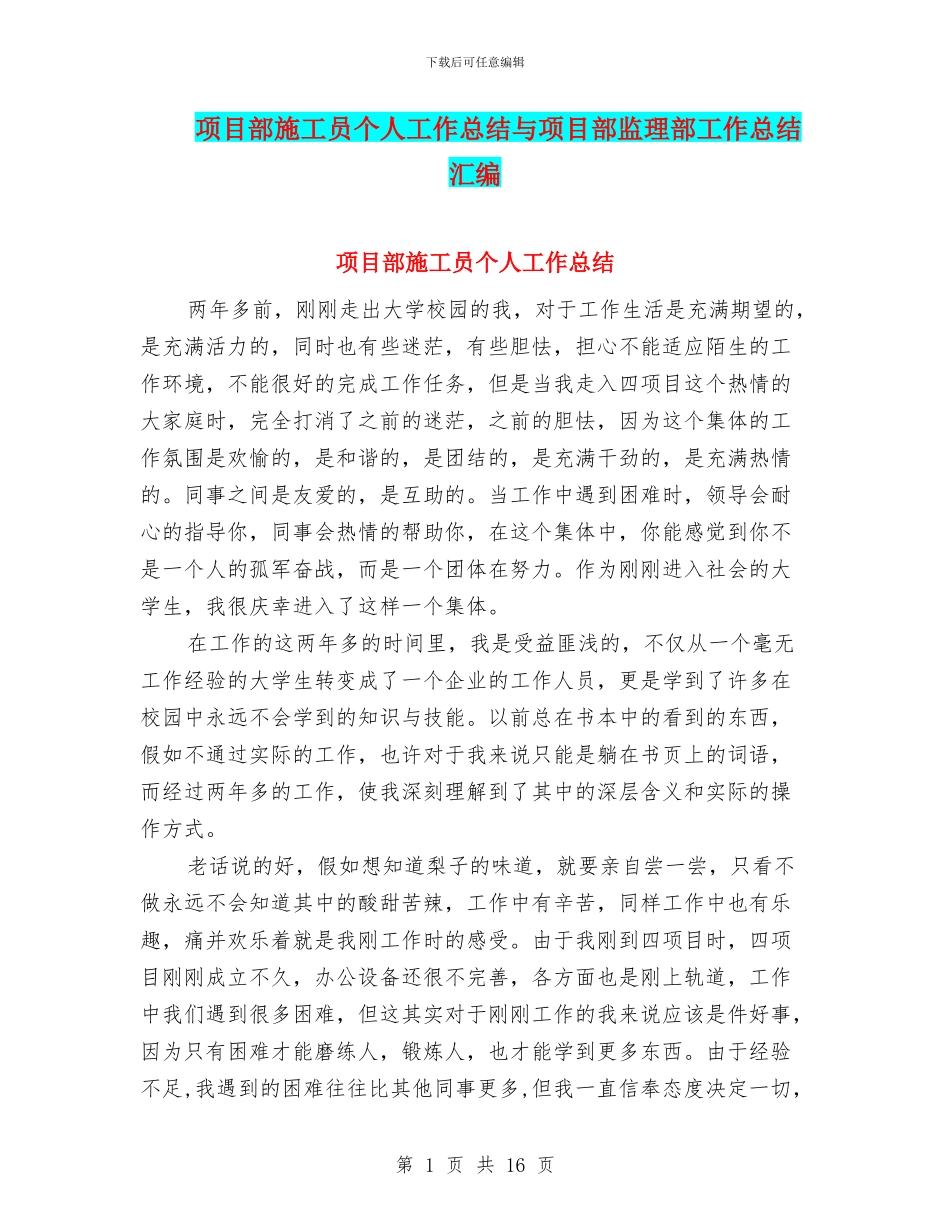 下载后可任意编辑

项目部施工员个人工作总结与项目部监理部工作总结汇编

项目部施工员个人工作总结

两年多前，刚刚走出大学校园的我，对于工作生活是充满期望的，是充满活力的，同时也有些迷茫，有些胆怯，担心不能适应陌生的工作环境，不能很好的完成工作任务，但是当我走入四项目这个热情的大家庭时，完全打消了之前的迷茫，之前的胆怯，因为这个集体的工作氛围是欢愉的，是和谐的，是团结的，是充满干劲的，是充满热情的。同事之间是友爱的，是互助的。当工作中遇到困难时，领导会耐心的指导你，同事会热情的帮助你，在这个集体中，你能感觉到你不是一个人的孤军奋战，而是一个团体在努力。作为刚刚进入社会的大学生，我很庆幸进入了这样一个集体。

在工作的这两年多的时间里，我是受益匪浅的，不仅从一个毫无工作经验的大学生转变成了一个企业的工作人员，更是学到了许多在校园中永远不会学到的知识与技能。以前总在书本中的看到的东西，假如不通过实际的工作，也许对于我来说只能是躺在书页上的词语，而经过两年多的工作，使我深刻理解到了其中的深层含义和实际的操作方式。

老话说的好，假如想知道梨子的味道，就要亲自尝一尝，只看不做永远不会知道其中的酸甜苦辣，工作中有辛苦，同样工作中也有乐趣，痛并欢乐着就是我刚工作时的感受。由于我刚到四项目时，四项目刚刚成立不久，办公设备还很不完善，各方面也是刚上轨道，工作中我们遇到很多困难，但这其实对于刚刚工作的我来说应该是件好事，因为只有困难才能磨练人，锻炼人，也才能学到更多东西。由于经验不足,我遇到的困难往往比其他同事更多,但我一直信奉态度决定一切，

第 1 页 共 16 页